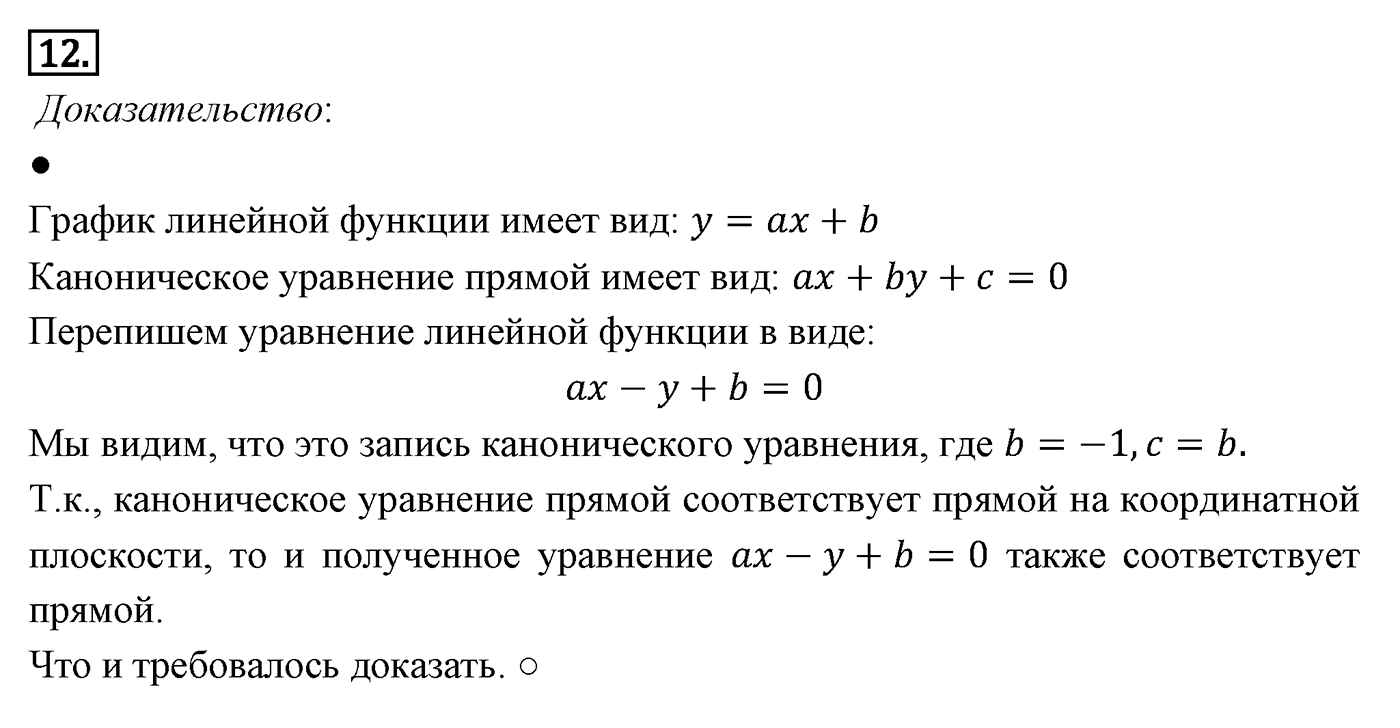 12.

Доказательство:

●

График линейной функции имеет вид: $y = ax + b$
Каноническое уравнение прямой имеет вид: $ax + by + c = 0$
Перепишем уравнение линейной функции в виде:

$ax - y + b = 0$

Мы видим, что это запись канонического уравнения, где $b = -1, c = b$.
Т.к., каноническое уравнение прямой соответствует прямой на координатной плоскости, то и полученное уравнение $ax - y + b = 0$ также соответствует прямой.
Что и требовалось доказать. ○